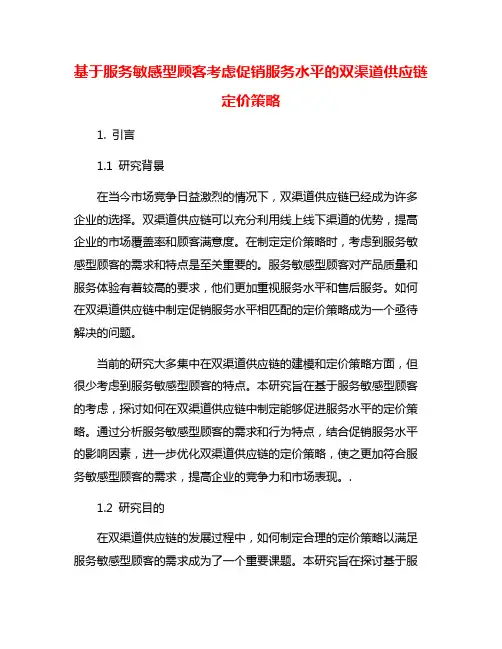 基于服务敏感型顾客考虑促销服务水平的双渠道供应链定价策略

1. 引言

1.1 研究背景

在当今市场竞争日益激烈的情况下，双渠道供应链已经成为许多企业的选择。双渠道供应链可以充分利用线上线下渠道的优势，提高企业的市场覆盖率和顾客满意度。在制定定价策略时，考虑到服务敏感型顾客的需求和特点是至关重要的。服务敏感型顾客对产品质量和服务体验有着较高的要求，他们更加重视服务水平和售后服务。如何在双渠道供应链中制定促销服务水平相匹配的定价策略成为一个亟待解决的问题。

当前的研究大多集中在双渠道供应链的建模和定价策略方面，但很少考虑到服务敏感型顾客的特点。本研究旨在基于服务敏感型顾客的考虑，探讨如何在双渠道供应链中制定能够促进服务水平的定价策略。通过分析服务敏感型顾客的需求和行为特点，结合促销服务水平的影响因素，进一步优化双渠道供应链的定价策略，使之更加符合服务敏感型顾客的需求，提高企业的竞争力和市场表现。.

1.2 研究目的

在双渠道供应链的发展过程中，如何制定合理的定价策略以满足服务敏感型顾客的需求成为了一个重要课题。本研究旨在探讨基于服